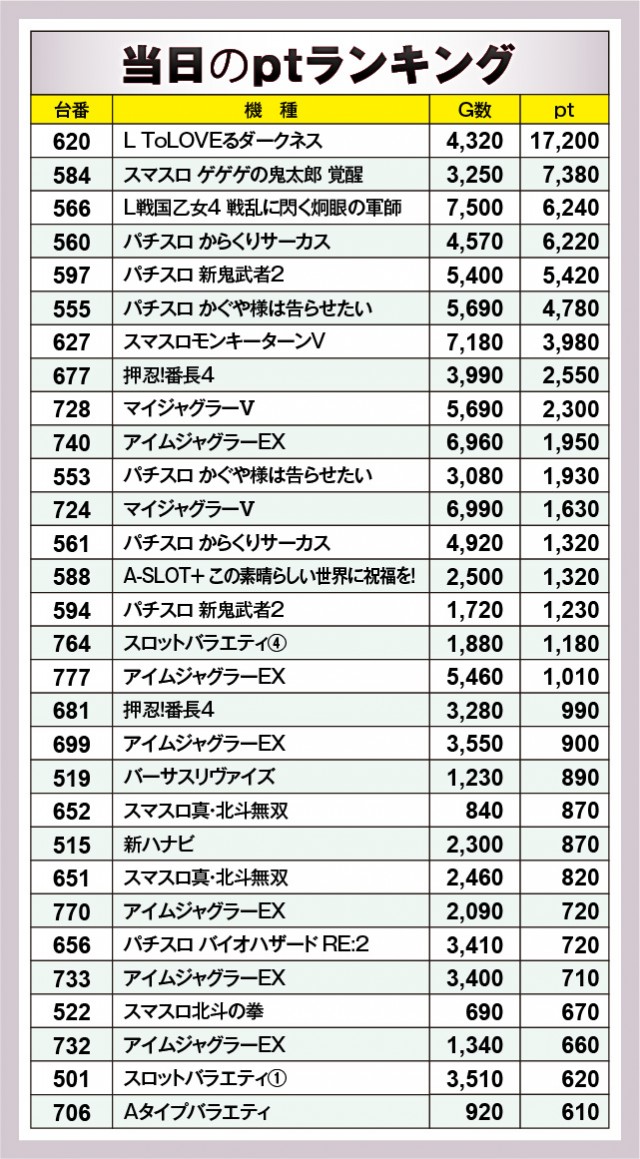 当日のptランキング

| 台番 | 機種 | G数 | pt |
|---|---|---|---|
| 620 | L ToLOVEるダークネス | 4,320 | 17,200 |
| 584 | スマスロ ゲゲゲの鬼太郎 覚醒 | 3,250 | 7,380 |
| 566 | L戦国乙女4 戦乱に閃く炯眼の軍師 | 7,500 | 6,240 |
| 560 | パチスロ からくりサーカス | 4,570 | 6,220 |
| 597 | パチスロ 新鬼武者2 | 5,400 | 5,420 |
| 555 | パチスロ かぐや様は告らせたい | 5,690 | 4,780 |
| 627 | スマスロモンキーターンV | 7,180 | 3,980 |
| 677 | 押忍!番長4 | 3,990 | 2,550 |
| 728 | マイジャグラーV | 5,690 | 2,300 |
| 740 | アイムジャグラーEX | 6,960 | 1,950 |
| 553 | パチスロ かぐや様は告らせたい | 3,080 | 1,930 |
| 724 | マイジャグラーV | 6,990 | 1,630 |
| 561 | パチスロ からくりサーカス | 4,920 | 1,320 |
| 588 | A-SLOT+ この素晴らしい世界に祝福を! | 2,500 | 1,320 |
| 594 | パチスロ 新鬼武者2 | 1,720 | 1,230 |
| 764 | スロットバラエティ④ | 1,880 | 1,180 |
| 777 | アイムジャグラーEX | 5,460 | 1,010 |
| 681 | 押忍!番長4 | 3,280 | 990 |
| 699 | アイムジャグラーEX | 3,550 | 900 |
| 519 | バーサスリヴァイズ | 1,230 | 890 |
| 652 | スマスロ真・北斗無双 | 840 | 870 |
| 515 | 新ハナビ | 2,300 | 870 |
| 651 | スマスロ真・北斗無双 | 2,460 | 820 |
| 770 | アイムジャグラーEX | 2,090 | 720 |
| 656 | パチスロ バイオハザード RE:2 | 3,410 | 720 |
| 733 | アイムジャグラーEX | 3,400 | 710 |
| 522 | スマスロ北斗の拳 | 690 | 670 |
| 732 | アイムジャグラーEX | 1,340 | 660 |
| 501 | スロットバラエティ① | 3,510 | 620 |
| 706 | Aタイプバラエティ | 920 | 610 |